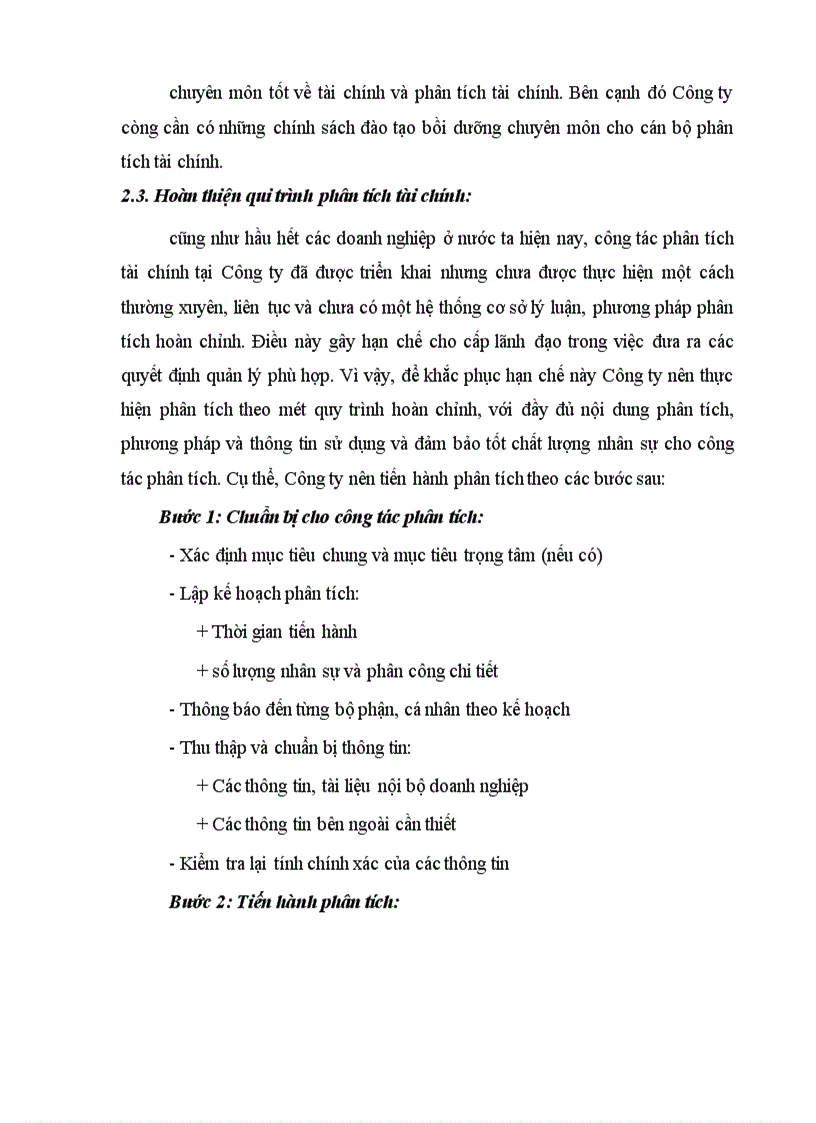 chuyên môn tốt về tài chính và phân tích tài chính. Bên cạnh đó Công ty còng cần có những chính sách đào tạo bồi dưỡng chuyên môn cho cán bộ phân tích tài chính.

2.3. Hoàn thiện qui trình phân tích tài chính:

cũng như hầu hết các doanh nghiệp ở nước ta hiện nay, công tác phân tích tài chính tại Công ty đã được triển khai nhưng chưa được thực hiện một cách thường xuyên, liên tục và chưa có một hệ thống cơ sở lý luận, phương pháp phân tích hoàn chỉnh. Điều này gây hạn chế cho cấp lãnh đạo trong việc đưa ra các quyết định quản lý phù hợp. Vì vậy, để khắc phục hạn chế này Công ty nên thực hiện phân tích theo mét quy trình hoàn chỉnh, với đầy đủ nội dung phân tích, phương pháp và thông tin sử dụng và đảm bảo tốt chất lượng nhân sự cho công tác phân tích. Cụ thể, Công ty nên tiến hành phân tích theo các bước sau:

Bước 1: Chuẩn bị cho công tác phân tích:

- Xác định mục tiêu chung và mục tiêu trọng tâm (nếu có)

- Lập kế hoạch phân tích:

+ Thời gian tiến hành

+ số lượng nhân sự và phân công chi tiết

- Thông báo đến từng bộ phận, cá nhân theo kế hoạch

- Thu thập và chuẩn bị thông tin:

+ Các thông tin, tài liệu nội bộ doanh nghiệp

+ Các thông tin bên ngoài cần thiết

- Kiểm tra lại tính chính xác của các thông tin

Bước 2: Tiến hành phân tích: